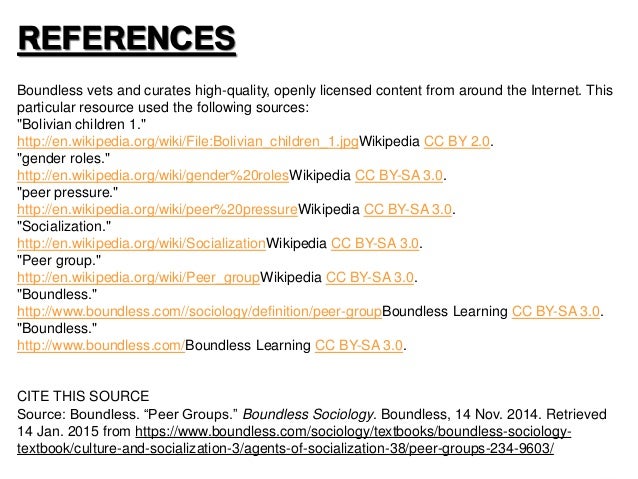 REFERENCES

Boundless vets and curates high-quality, openly licensed content from around the Internet. This particular resource used the following sources:
"Bolivian children 1."
http://en.wikipedia.org/wiki/File:Bolivian_children_1.jpgWikipedia CC BY 2.0.
"gender roles."
http://en.wikipedia.org/wiki/gender%20rolesWikipedia CC BY-SA 3.0.
"peer pressure."
http://en.wikipedia.org/wiki/peer%20pressureWikipedia CC BY-SA 3.0.
"Socialization."
http://en.wikipedia.org/wiki/SocializationWikipedia CC BY-SA 3.0.
"Peer group."
http://en.wikipedia.org/wiki/Peer_groupWikipedia CC BY-SA 3.0.
"Boundless."
http://www.boundless.com//sociology/definition/peer-groupBoundless Learning CC BY-SA 3.0.
"Boundless."
http://www.boundless.com/Boundless Learning CC BY-SA 3.0.

CITE THIS SOURCE
Source: Boundless. “Peer Groups.” Boundless Sociology. Boundless, 14 Nov. 2014. Retrieved 14 Jan. 2015 from https://www.boundless.com/sociology/textbooks/boundless-sociology-textbook/culture-and-socialization-3/agents-of-socialization-38/peer-groups-234-9603/